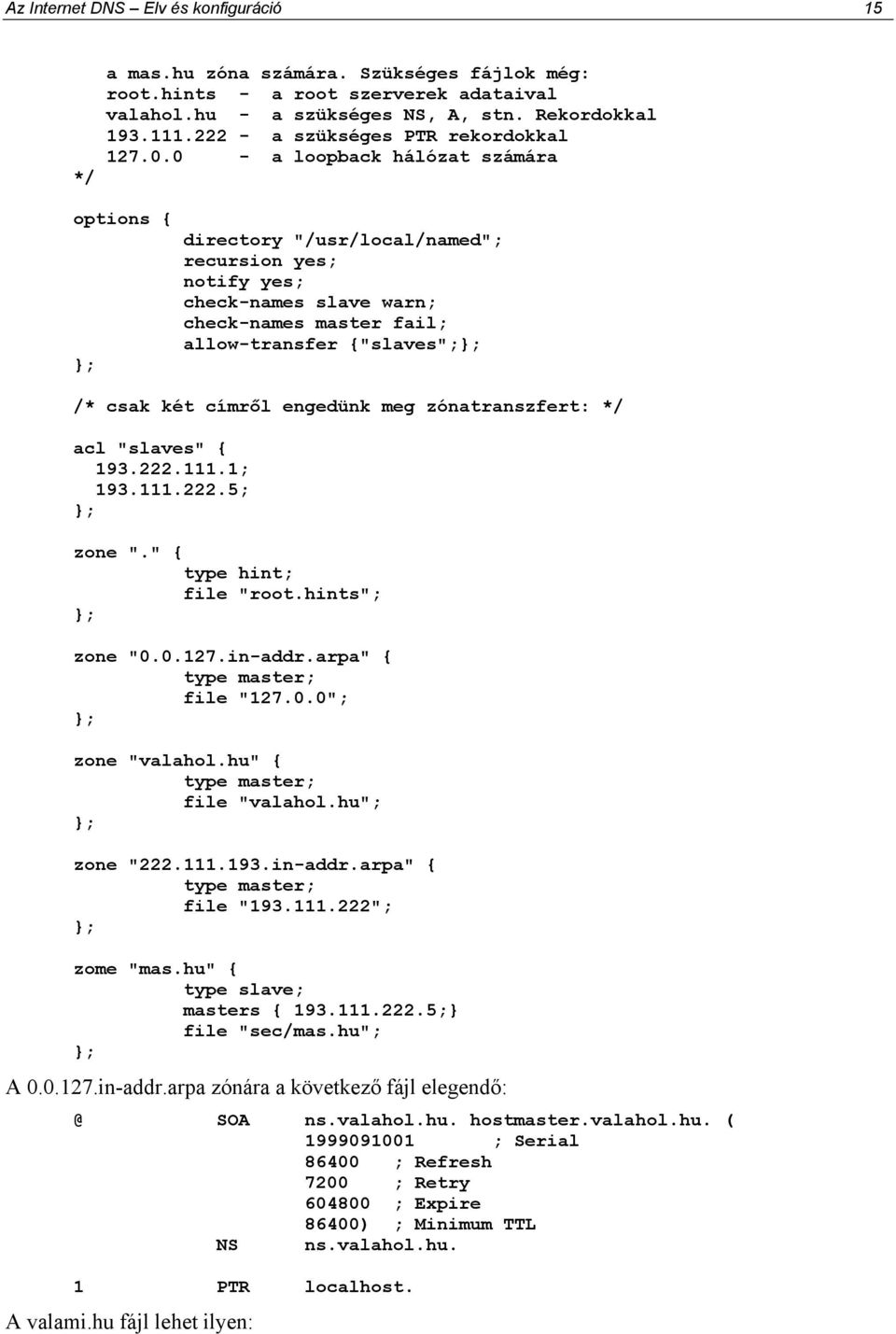 Az Internet DNS – Elv és konfiguráció 15

a mas.hu zóna számára. Szükséges fájlok még:
root.hints - a root szerverek adataival
valahol.hu - a szükséges NS, A, stn. Rekordokkal
193.111.222 - a szükséges PTR rekordokkal
127.0.0 - a loopback hálózat számára
*/

options {
directory "/usr/local/named";
recursion yes;
notify yes;
check-names slave warn;
check-names master fail;
allow-transfer {"slaves";};
};

/* csak két címről engedünk meg zónatranszfert: */

acl "slaves" {
193.222.111.1;
193.111.222.5;
};

zone "." {
type hint;
file "root.hints";
};

zone "0.0.127.in-addr.arpa" {
type master;
file "127.0.0";
};

zone "valahol.hu" {
type master;
file "valahol.hu";
};

zone "222.111.193.in-addr.arpa" {
type master;
file "193.111.222";
};

zome "mas.hu" {
type slave;
masters { 193.111.222.5;}
file "sec/mas.hu";
};

A 0.0.127.in-addr.arpa zónára a következő fájl elegendő:

@ SOA ns.valahol.hu. hostmaster.valahol.hu. (
1999091001 ; Serial
86400 ; Refresh
7200 ; Retry
604800 ; Expire
86400) ; Minimum TTL
NS ns.valahol.hu.

1 PTR localhost.

A valami.hu fájl lehet ilyen: